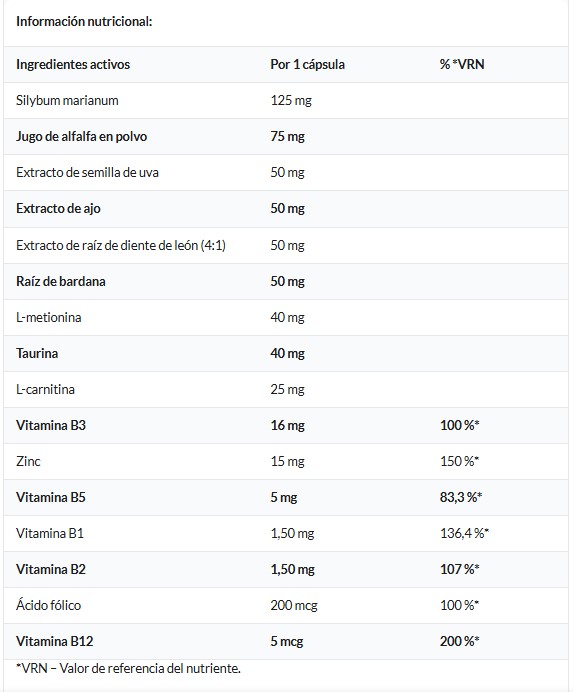 Información nutricional:

| Ingredientes activos | Por 1 cápsula | % *VRN |
|---|---|---|
| Silybum marianum | 125 mg | |
| Jugo de alfalfa en polvo | 75 mg | |
| Extracto de semilla de uva | 50 mg | |
| Extracto de ajo | 50 mg | |
| Extracto de raíz de diente de león (4:1) | 50 mg | |
| Raíz de bardana | 50 mg | |
| L-metionina | 40 mg | |
| Taurina | 40 mg | |
| L-carnitina | 25 mg | |
| Vitamina B3 | 16 mg | 100 %* |
| Zinc | 15 mg | 150 %* |
| Vitamina B5 | 5 mg | 83,3 %* |
| Vitamina B1 | 1,50 mg | 136,4 %* |
| Vitamina B2 | 1,50 mg | 107 %* |
| Ácido fólico | 200 mcg | 100 %* |
| Vitamina B12 | 5 mcg | 200 %* |

*VRN – Valor de referencia del nutriente.